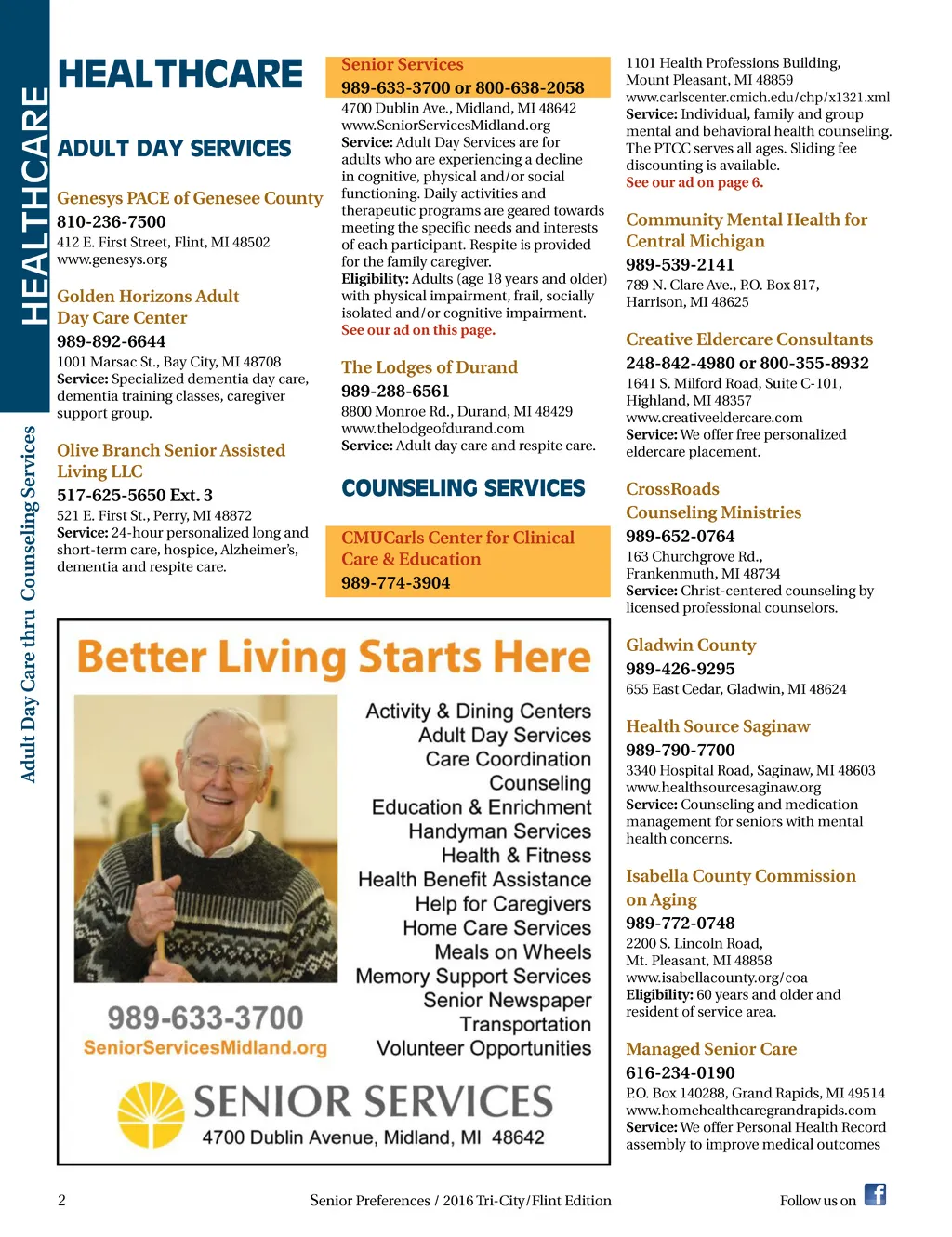 HEALTHCARE

Adult Day Care thru Counseling Services

HEALTHCARE

ADULT DAY SERVICES

Genesys PACE of Genesee County
810-236-7500
412 E. First Street, Flint, MI 48502
www.genesys.org

Golden Horizons Adult Day Care Center
989-892-6644
1001 Marsac St., Bay City, MI 48708
Service: Specialized dementia day care, dementia training classes, caregiver support group.

Olive Branch Senior Assisted Living LLC
517-625-5650 Ext. 3
521 E. First St., Perry, MI 48872
Service: 24-hour personalized long and short-term care, hospice, Alzheimer's, dementia and respite care.

Senior Services
989-633-3700 or 800-638-2058
4700 Dublin Ave., Midland, MI 48642
www.SeniorServicesMidland.org
Service: Adult Day Services are for adults who are experiencing a decline in cognitive, physical and/or social functioning. Daily activities and therapeutic programs are geared towards meeting the specific needs and interests of each participant. Respite is provided for the family caregiver.
Eligibility: Adults (age 18 years and older) with physical impairment, frail, socially isolated and/or cognitive impairment.
See our ad on this page.

The Lodges of Durand
989-288-6561
8800 Monroe Rd., Durand, MI 48429
www.thelodgeofdurand.com
Service: Adult day care and respite care.

COUNSELING SERVICES

CMUCarls Center for Clinical Care & Education
989-774-3904
1101 Health Professions Building, Mount Pleasant, MI 48859
www.carlscenter.cmich.edu/chp/x1321.xml
Service: Individual, family and group mental and behavioral health counseling. The PTCC serves all ages. Sliding fee discounting is available.
See our ad on page 6.

Community Mental Health for Central Michigan
989-539-2141
789 N. Clare Ave., P.O. Box 817, Harrison, MI 48625

Creative Eldercare Consultants
248-842-4980 or 800-355-8932
1641 S. Milford Road, Suite C-101, Highland, MI 48357
www.creativeeldercare.com
Service: We offer free personalized eldercare placement.

CrossRoads Counseling Ministries
989-652-0764
163 Churchgrove Rd., Frankenmuth, MI 48734
Service: Christ-centered counseling by licensed professional counselors.

Gladwin County
989-426-9295
655 East Cedar, Gladwin, MI 48624

Health Source Saginaw
989-790-7700
3340 Hospital Road, Saginaw, MI 48603
www.healthsourcesaginaw.org
Service: Counseling and medication management for seniors with mental health concerns.

Isabella County Commission on Aging
989-772-0748
2200 S. Lincoln Road, Mt. Pleasant, MI 48858
www.isabellacounty.org/coa
Eligibility: 60 years and older and resident of service area.

Managed Senior Care
616-234-0190
P.O. Box 140288, Grand Rapids, MI 49514
www.homehealthcaregrandrapids.com
Service: We offer Personal Health Record assembly to improve medical outcomes

Better Living Starts Here

Activity & Dining Centers
Adult Day Services
Care Coordination
Counseling
Education & Enrichment
Handyman Services
Health & Fitness
Health Benefit Assistance
Help for Caregivers
Home Care Services
Meals on Wheels
Memory Support Services
Senior Newspaper
Transportation
Volunteer Opportunities

989-633-3700
SeniorServicesMidland.org

SENIOR SERVICES
4700 Dublin Avenue, Midland, MI 48642

2
Senior Preferences / 2016 Tri-City/Flint Edition
Follow us on